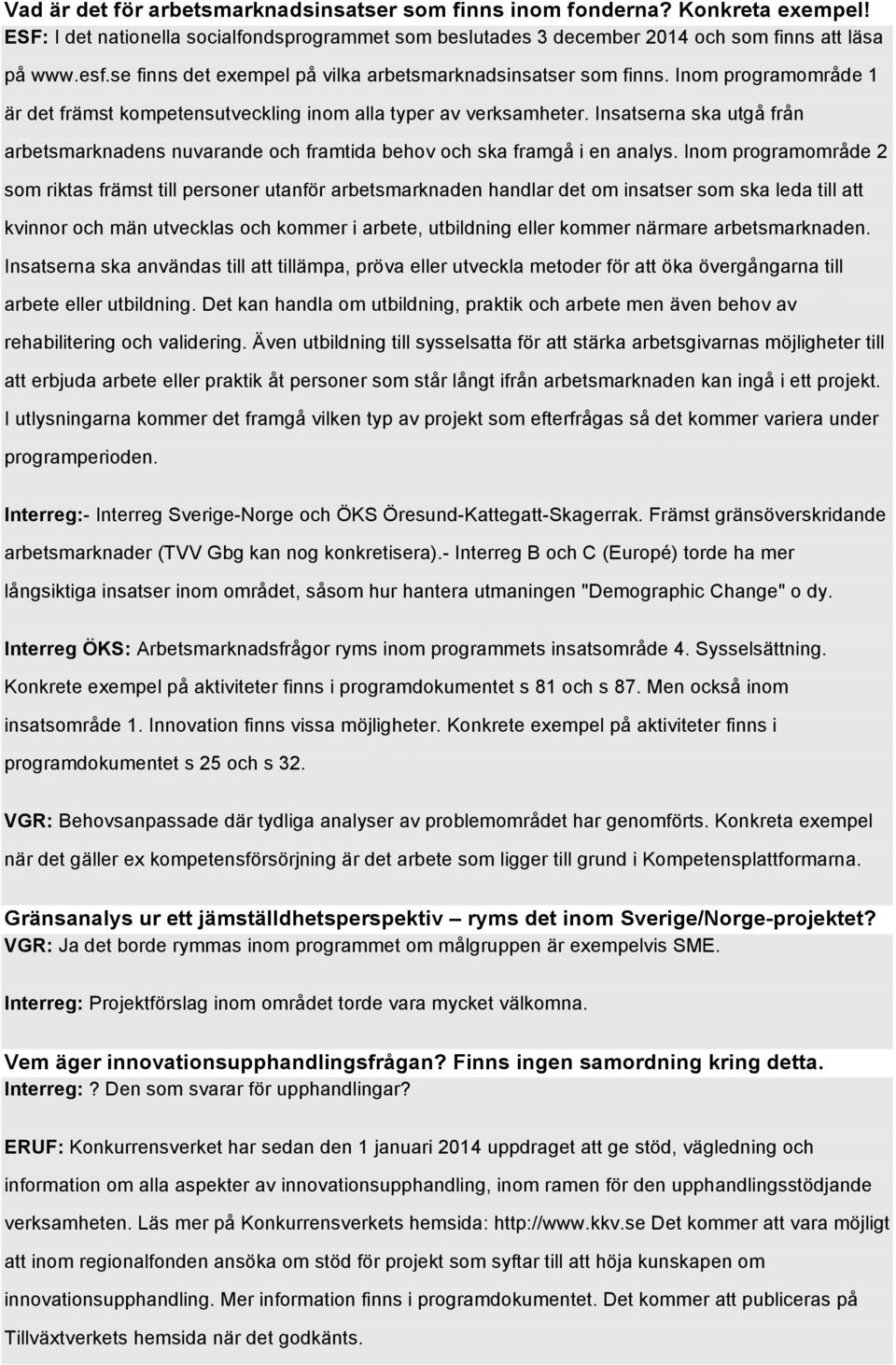 Vad är det för arbetsmarknadsinsatser som finns inom fonderna? Konkreta exempel!
ESF: I det nationella socialfondsprogrammet som beslutades 3 december 2014 och som finns att läsa på www.esf.se finns det exempel på vilka arbetsmarknadsinsatser som finns. Inom programområde 1 är det främst kompetensutveckling inom alla typer av verksamheter. Insatserna ska utgå från arbetsmarknadens nuvarande och framtida behov och ska framgå i en analys. Inom programområde 2 som riktas främst till personer utanför arbetsmarknaden handlar det om insatser som ska leda till att kvinnor och män utvecklas och kommer i arbete, utbildning eller kommer närmare arbetsmarknaden. Insatserna ska användas till att tillämpa, pröva eller utveckla metoder för att öka övergångarna till arbete eller utbildning. Det kan handla om utbildning, praktik och arbete men även behov av rehabilitering och validering. Även utbildning till sysselsatta för att stärka arbetsgivarnas möjligheter till att erbjuda arbete eller praktik åt personer som står långt ifrån arbetsmarknaden kan ingå i ett projekt. I utlysningarna kommer det framgå vilken typ av projekt som efterfrågas så det kommer variera under programperioden.

Interreg:- Interreg Sverige-Norge och ÖKS Öresund-Kattegatt-Skagerrak. Främst gränsöverskridande arbetsmarknader (TVV Gbg kan nog konkretisera).- Interreg B och C (Europé) torde ha mer långsiktiga insatser inom området, såsom hur hantera utmaningen "Demographic Change" o dy.

Interreg ÖKS: Arbetsmarknadsfrågor ryms inom programmets insatsområde 4. Sysselsättning. Konkrete exempel på aktiviteter finns i programdokumentet s 81 och s 87. Men också inom insatsområde 1. Innovation finns vissa möjligheter. Konkrete exempel på aktiviteter finns i programdokumentet s 25 och s 32.

VGR: Behovsanpassade där tydliga analyser av problemområdet har genomförts. Konkreta exempel när det gäller ex kompetensförsörjning är det arbete som ligger till grund i Kompetensplattformarna.

Gränsanalys ur ett jämställdhetsperspektiv – ryms det inom Sverige/Norge-projektet?
VGR: Ja det borde rymmas inom programmet om målgruppen är exempelvis SME.

Interreg: Projektförslag inom området torde vara mycket välkomna.

Vem äger innovationsupphandlingsfrågan? Finns ingen samordning kring detta.
Interreg: ? Den som svarar för upphandlingar?

ERUF: Konkurrensverket har sedan den 1 januari 2014 uppdraget att ge stöd, vägledning och information om alla aspekter av innovationsupphandling, inom ramen för den upphandlingsstödjande verksamheten. Läs mer på Konkurrensverkets hemsida: http://www.kkv.se Det kommer att vara möjligt att inom regionalfonden ansöka om stöd för projekt som syftar till att höja kunskapen om innovationsupphandling. Mer information finns i programdokumentet. Det kommer att publiceras på Tillväxtverkets hemsida när det godkänts.